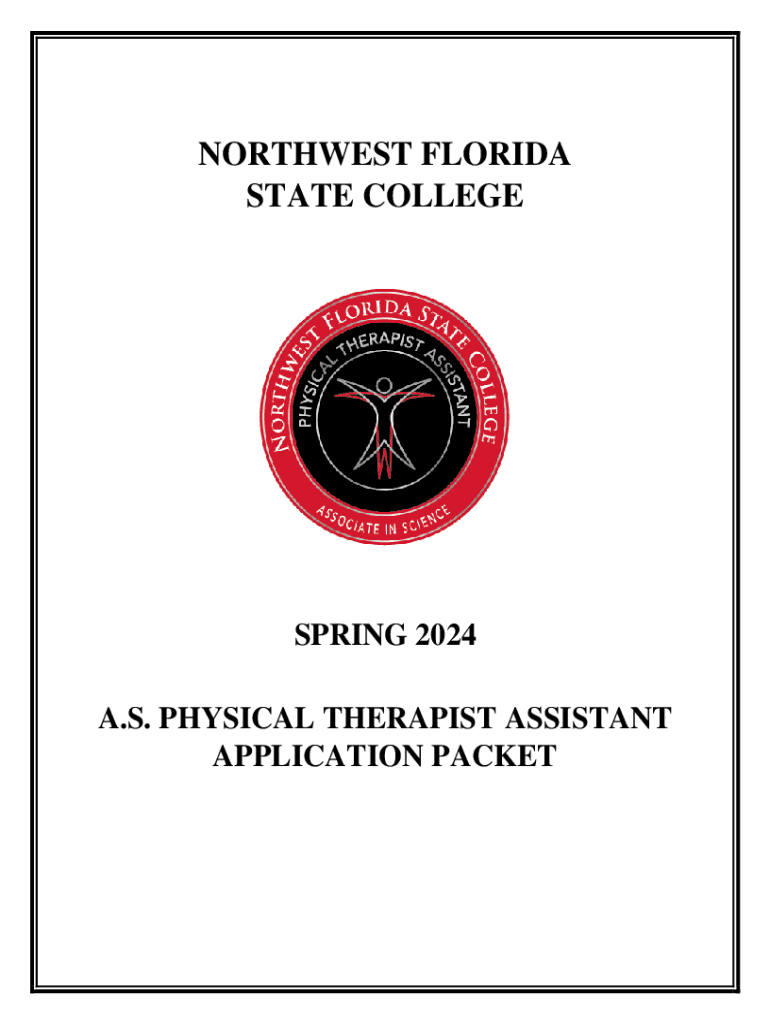 NORTHWEST FLORIDA
STATE COLLEGE

NORTHWEST FLORIDA STATE COLLEGE
PHYSICAL THERAPIST ASSISTANT
ASSOCIATE IN SCIENCE

SPRING 2024

A.S. PHYSICAL THERAPIST ASSISTANT
APPLICATION PACKET